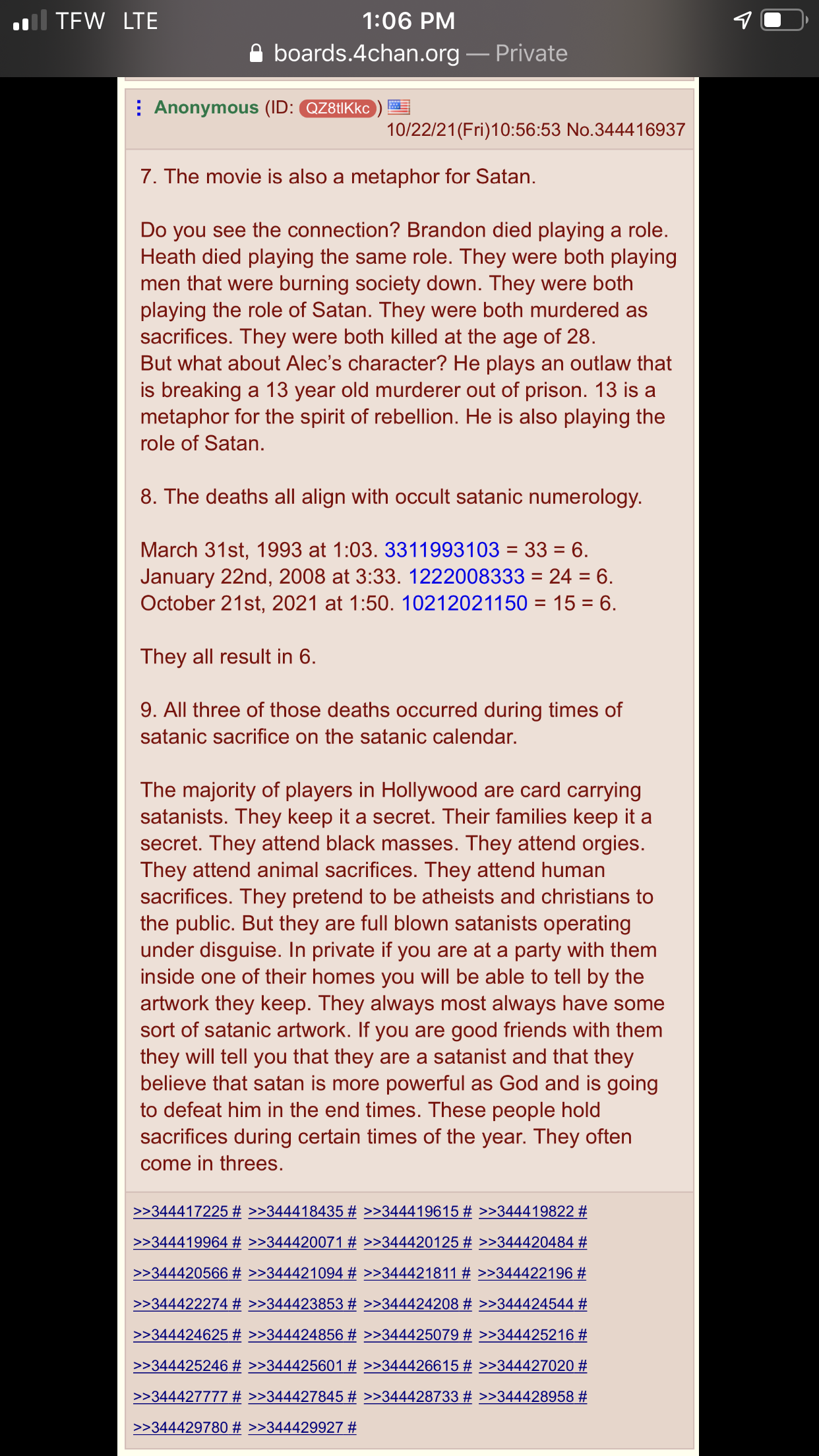 TFW LTE 1:06 PM
boards.4chan.org — Private

Anonymous (ID: QZ8tlKkc) 10/22/21(Fri)10:56:53 No.344416937

7. The movie is also a metaphor for Satan.

Do you see the connection? Brandon died playing a role. Heath died playing the same role. They were both playing men that were burning society down. They were both playing the role of Satan. They were both murdered as sacrifices. They were both killed at the age of 28.
But what about Alec's character? He plays an outlaw that is breaking a 13 year old murderer out of prison. 13 is a metaphor for the spirit of rebellion. He is also playing the role of Satan.

8. The deaths all align with occult satanic numerology.

March 31st, 1993 at 1:03. 3311993103 = 33 = 6.
January 22nd, 2008 at 3:33. 1222008333 = 24 = 6.
October 21st, 2021 at 1:50. 10212021150 = 15 = 6.

They all result in 6.

9. All three of those deaths occurred during times of satanic sacrifice on the satanic calendar.

The majority of players in Hollywood are card carrying satanists. They keep it a secret. Their families keep it a secret. They attend black masses. They attend orgies. They attend animal sacrifices. They attend human sacrifices. They pretend to be atheists and christians to the public. But they are full blown satanists operating under disguise. In private if you are at a party with them inside one of their homes you will be able to tell by the artwork they keep. They always most always have some sort of satanic artwork. If you are good friends with them they will tell you that they are a satanist and that they believe that satan is more powerful as God and is going to defeat him in the end times. These people hold sacrifices during certain times of the year. They often come in threes.

>>344417225 # >>344418435 # >>344419615 # >>344419822 #
>>344419964 # >>344420071 # >>344420125 # >>344420484 #
>>344420566 # >>344421094 # >>344421811 # >>344422196 #
>>344422274 # >>344423853 # >>344424208 # >>344424544 #
>>344424625 # >>344424856 # >>344425079 # >>344425216 #
>>344425246 # >>344425601 # >>344426615 # >>344427020 #
>>344427777 # >>344427845 # >>344428733 # >>344428958 #
>>344429780 # >>344429927 #